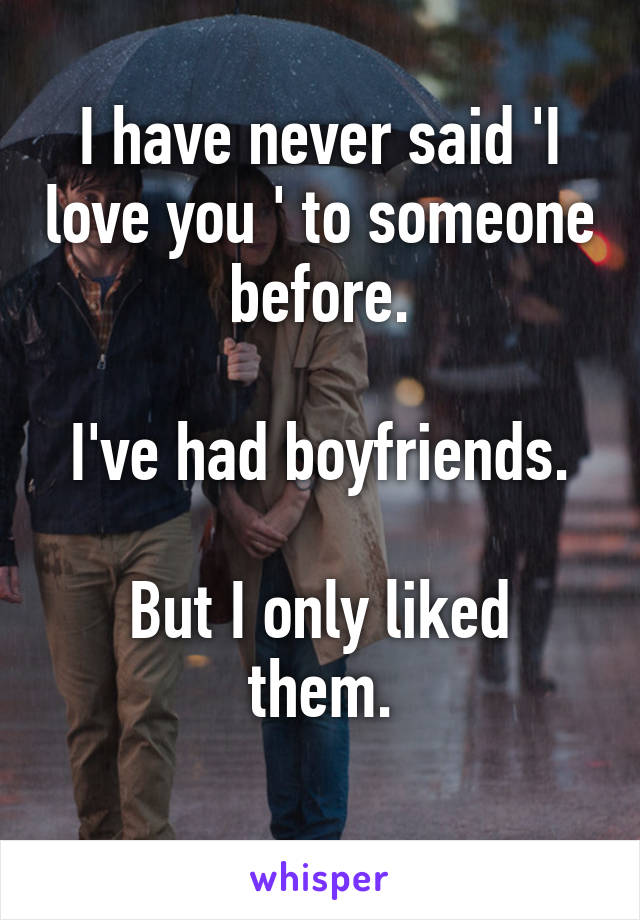 I have never said 'I love you ' to someone before.

I've had boyfriends.

But I only liked them.

whisper